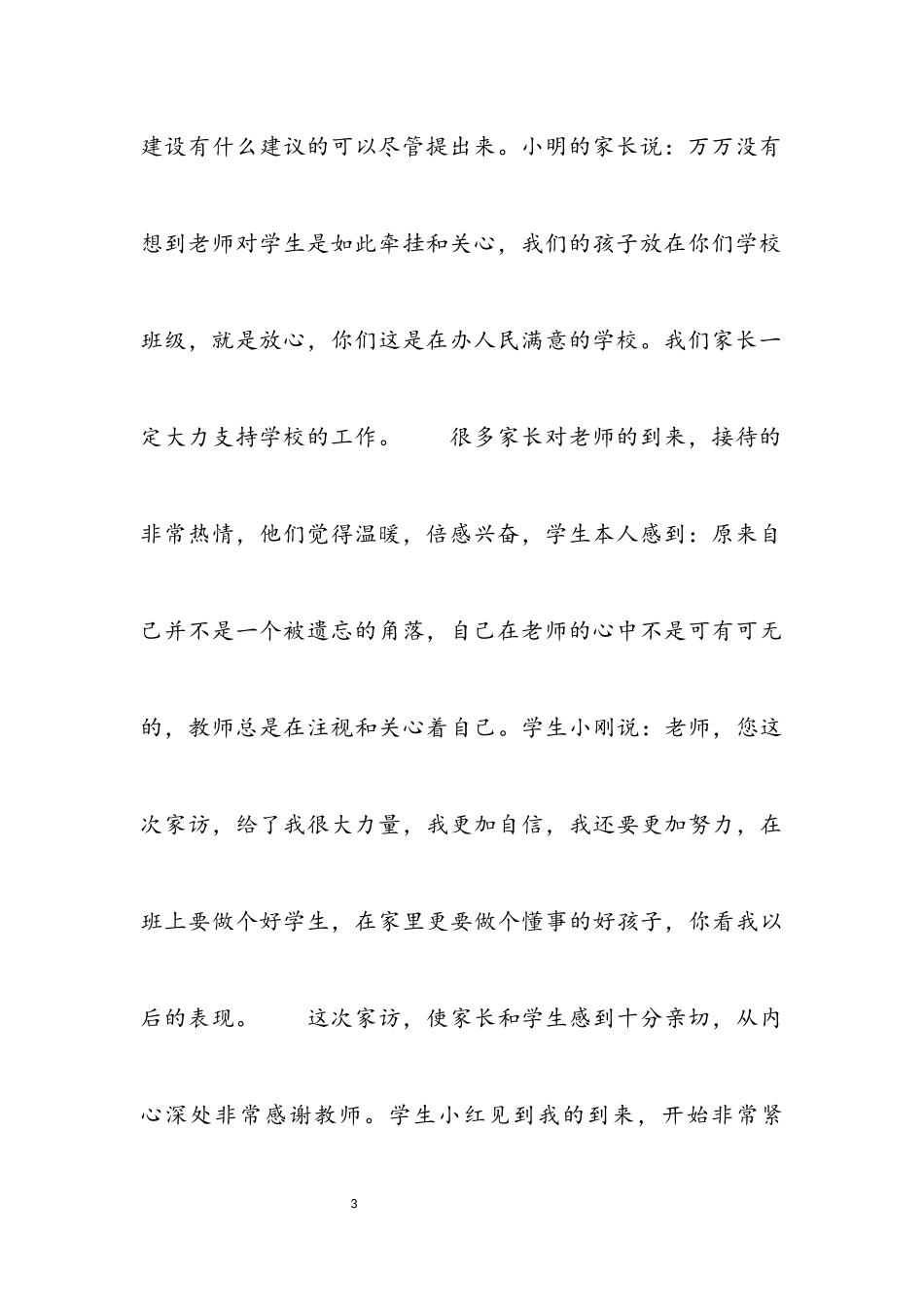 建设有什么建议的可以尽管提出来。小明的家长说：万万没有想到老师对学生是如此牵挂和关心，我们的孩子放在你们学校班级，就是放心，你们这是在办人民满意的学校。我们家长一定大力支持学校的工作。　　很多家长对老师的到来，接待的非常热情，他们觉得温暖，倍感兴奋，学生本人感到：原来自己并不是一个被遗忘的角落，自己在老师的心中不是可有可无的，教师总是在注视和关心着自己。学生小刚说：老师，您这次家访，给了我很大力量，我更加自信，我还要更加努力，在班上要做个好学生，在家里更要做个懂事的好孩子，你看我以后的表现。　　这次家访，使家长和学生感到十分亲切，从内心深处非常感谢教师。学生小红见到我的到来，开始非常紧

3